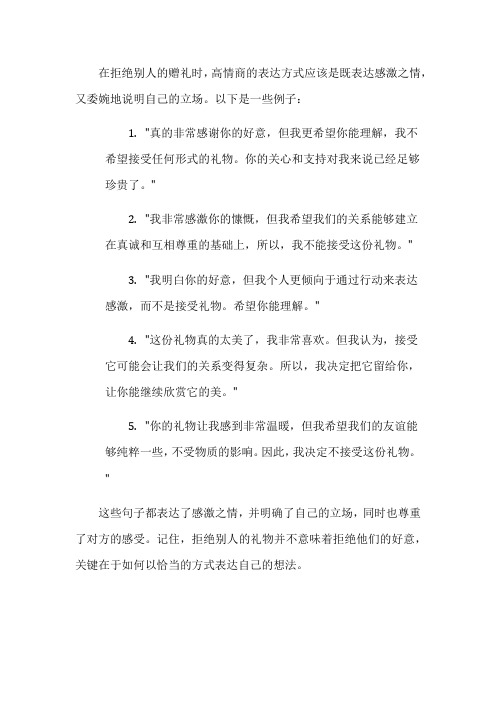 在拒绝别人的赠礼时，高情商的表达方式应该是既表达感激之情，又委婉地说明自己的立场。以下是一些例子：

1. "真的非常感谢你的好意，但我更希望你能理解，我不希望接受任何形式的礼物。你的关心和支持对我来说已经足够珍贵了。"

2. "我非常感激你的慷慨，但我希望我们的关系能够建立在真诚和互相尊重的基础上，所以，我不能接受这份礼物。"

3. "我明白你的好意，但我个人更倾向于通过行动来表达感激，而不是接受礼物。希望你能理解。"

4. "这份礼物真的太美了，我非常喜欢。但我认为，接受它可能会让我们的关系变得复杂。所以，我决定把它留给你，让你能继续欣赏它的美。"

5. "你的礼物让我感到非常温暖，但我希望我们的友谊能够纯粹一些，不受物质的影响。因此，我决定不接受这份礼物。"

这些句子都表达了感激之情，并明确了自己的立场，同时也尊重了对方的感受。记住，拒绝别人的礼物并不意味着拒绝他们的好意，关键在于如何以恰当的方式表达自己的想法。